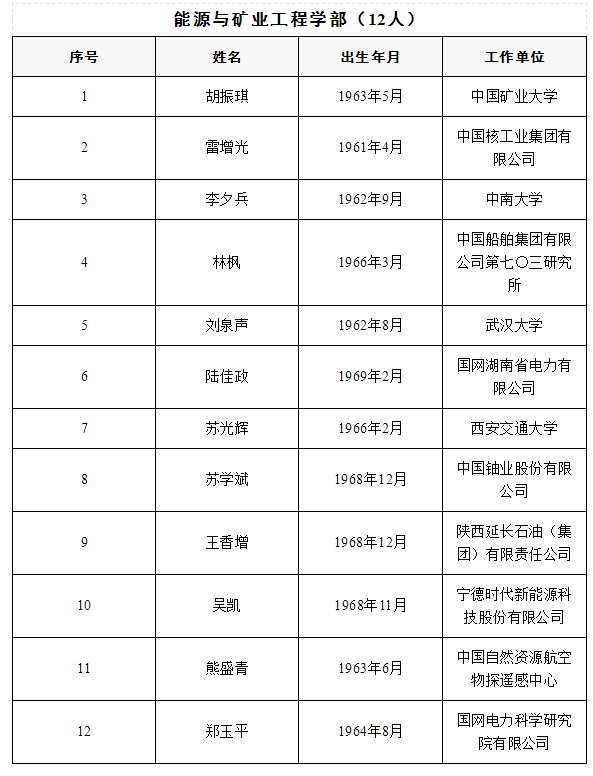 能源与矿业工程学部（12人）

| 序号 | 姓名 | 出生年月 | 工作单位 |
|---|---|---|---|
| 1 | 胡振琪 | 1963年5月 | 中国矿业大学 |
| 2 | 雷增光 | 1961年4月 | 中国核工业集团有限公司 |
| 3 | 李夕兵 | 1962年9月 | 中南大学 |
| 4 | 林枫 | 1966年3月 | 中国船舶集团有限公司第七〇三研究所 |
| 5 | 刘泉声 | 1962年8月 | 武汉大学 |
| 6 | 陆佳政 | 1969年2月 | 国网湖南省电力有限公司 |
| 7 | 苏光辉 | 1966年2月 | 西安交通大学 |
| 8 | 苏学斌 | 1968年12月 | 中国铀业股份有限公司 |
| 9 | 王香增 | 1968年12月 | 陕西延长石油（集团）有限责任公司 |
| 10 | 吴凯 | 1968年11月 | 宁德时代新能源科技股份有限公司 |
| 11 | 熊盛青 | 1963年6月 | 中国自然资源航空物探遥感中心 |
| 12 | 郑玉平 | 1964年8月 | 国网电力科学研究院有限公司 |